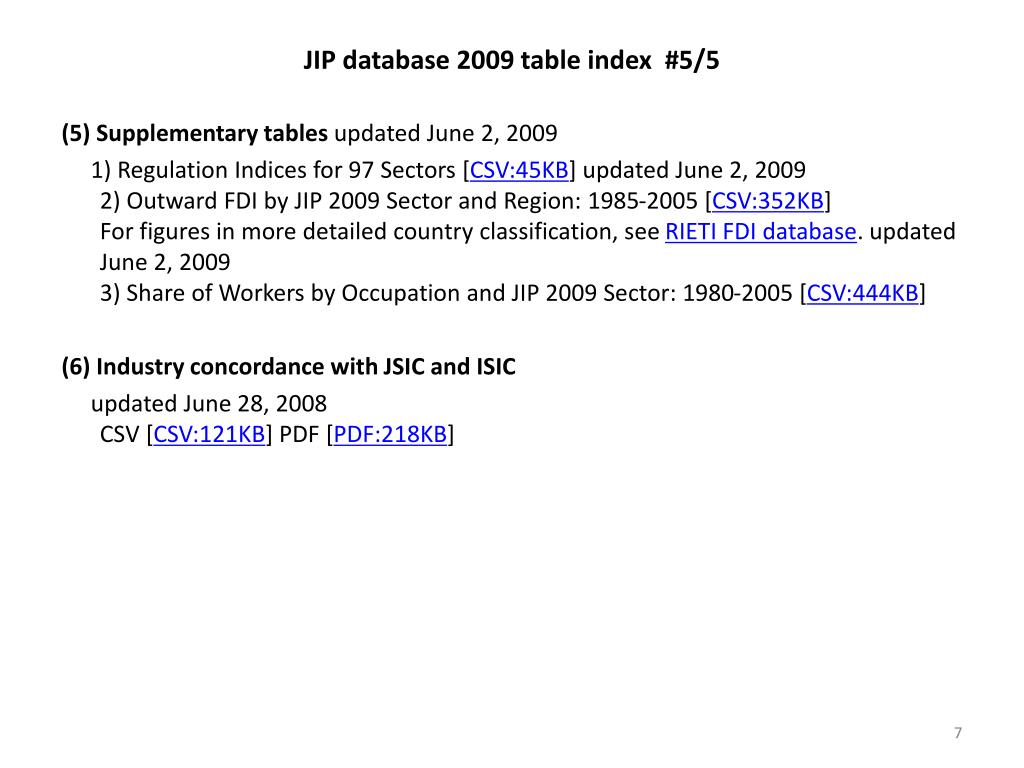 JIP database 2009 table index #5/5

(5) Supplementary tables updated June 2, 2009

1) Regulation Indices for 97 Sectors [CSV:45KB] updated June 2, 2009
2) Outward FDI by JIP 2009 Sector and Region: 1985-2005 [CSV:352KB]
For figures in more detailed country classification, see RIETI FDI database. updated June 2, 2009
3) Share of Workers by Occupation and JIP 2009 Sector: 1980-2005 [CSV:444KB]

(6) Industry concordance with JSIC and ISIC

updated June 28, 2008
CSV [CSV:121KB] PDF [PDF:218KB]

7